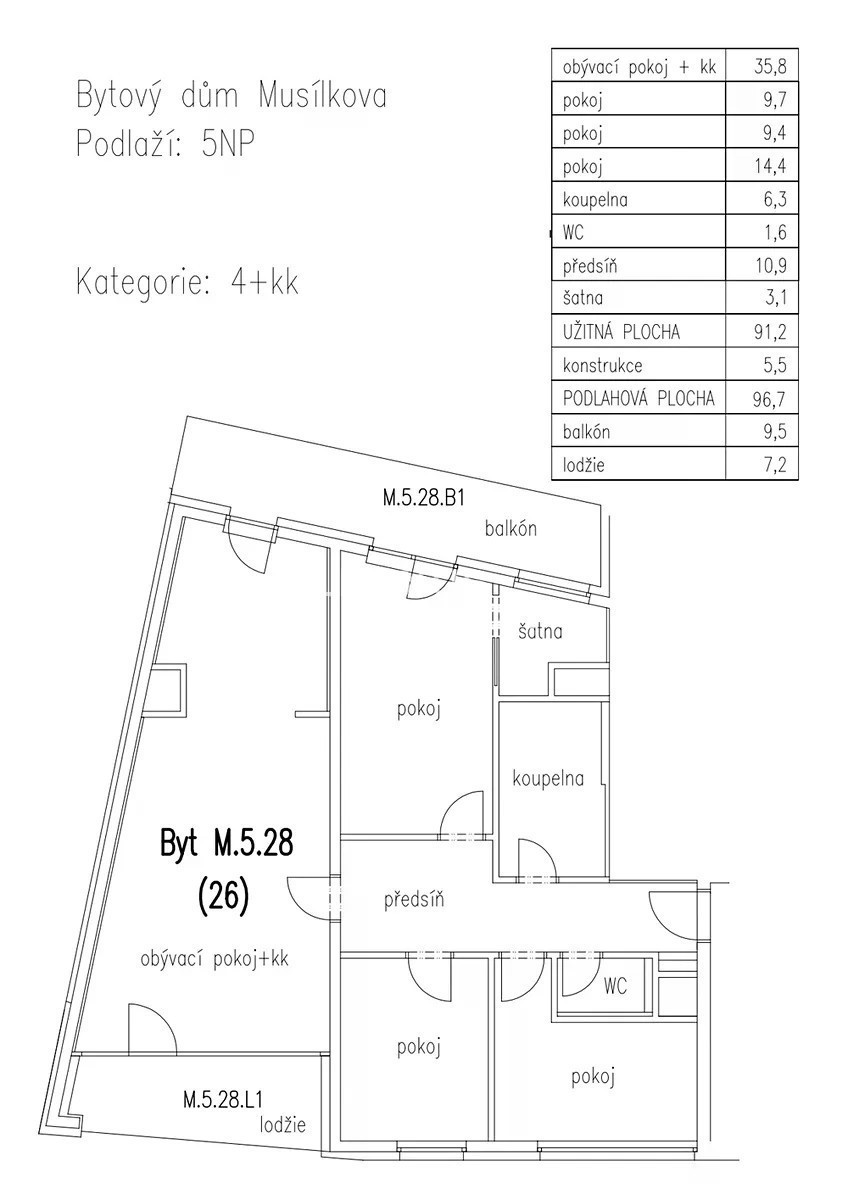 Bytový dům Musílkova
Podlaží: 5NP

Kategorie: 4+kk

| obývací pokoj + kk | 35,8 |
|---|---|
| pokoj | 9,7 |
| pokoj | 9,4 |
| pokoj | 14,4 |
| koupelna | 6,3 |
| WC | 1,6 |
| předsíň | 10,9 |
| šatna | 3,1 |
| UŽITNÁ PLOCHA | 91,2 |
| konstrukce | 5,5 |
| PODLAHOVÁ PLOCHA | 96,7 |
| balkón | 9,5 |
| lodžie | 7,2 |

M.5.28.B1
balkón
šatna
pokoj
koupelna
Byt M.5.28
(26)
předsíň
obývací pokoj+kk
WC
pokoj
pokoj
M.5.28.L1
lodžie